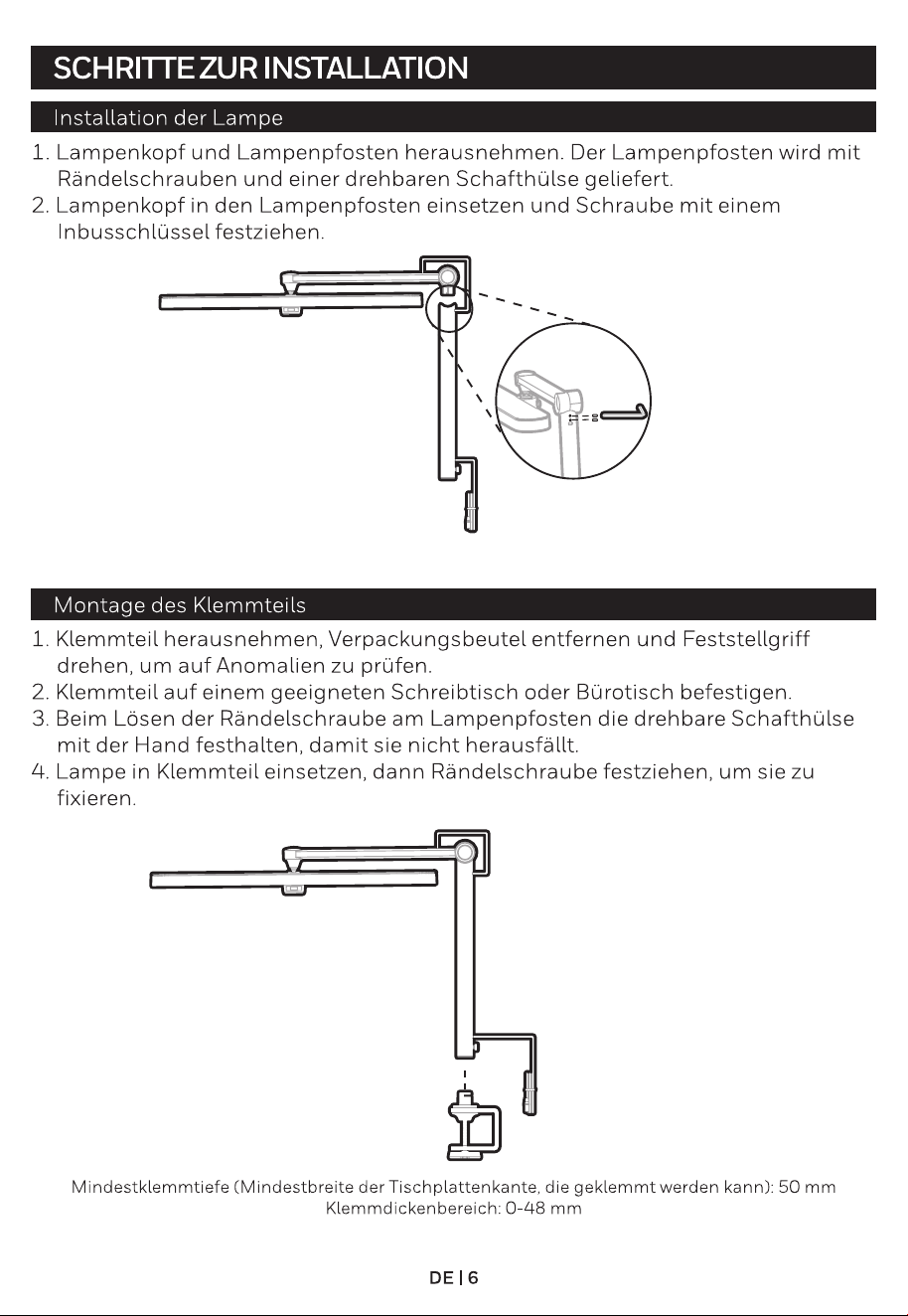 SCHRITTE ZUR INSTALLATION

Installation der Lampe

1. Lampenkopf und Lampenpfosten herausnehmen. Der Lampenpfosten wird mit Rändelschrauben und einer drehbaren Schafthülse geliefert.
2. Lampenkopf in den Lampenpfosten einsetzen und Schraube mit einem Inbusschlüssel festziehen.

Montage des Klemmteils

1. Klemmteil herausnehmen, Verpackungsbeutel entfernen und Feststellgriff drehen, um auf Anomalien zu prüfen.
2. Klemmteil auf einem geeigneten Schreibtisch oder Bürotisch befestigen.
3. Beim Lösen der Rändelschraube am Lampenpfosten die drehbare Schafthülse mit der Hand festhalten, damit sie nicht herausfällt.
4. Lampe in Klemmteil einsetzen, dann Rändelschraube festziehen, um sie zu fixieren.

Mindestklemmtiefe (Mindestbreite der Tischplattenkante, die geklemmt werden kann): 50 mm
Klemmdickenbereich: 0-48 mm

DE | 6